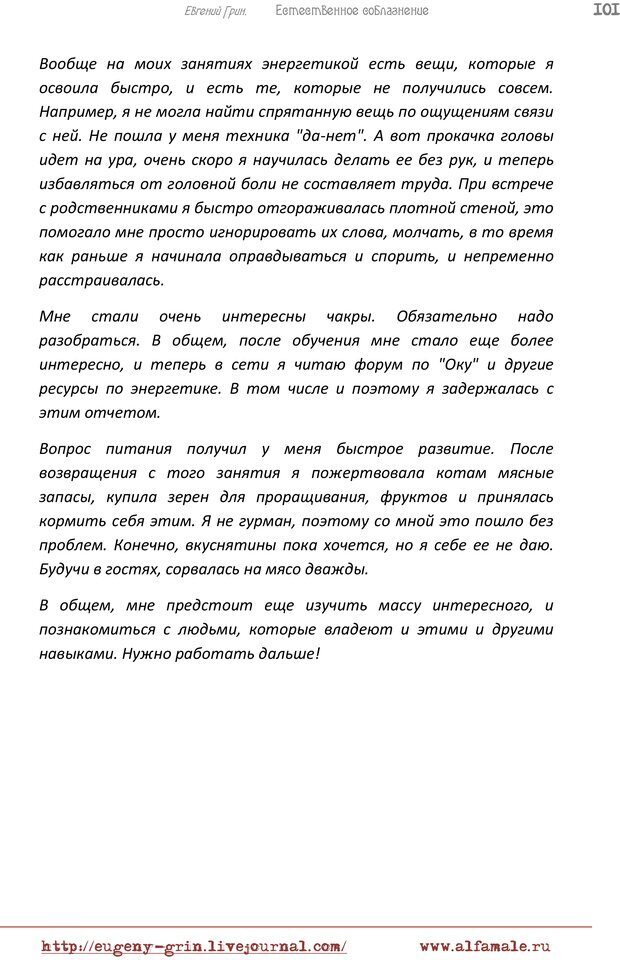 Евгений Грин. Естественное соблазнение 101

Вообще на моих занятиях энергетикой есть вещи, которые я освоила быстро, и есть те, которые не получились совсем. Например, я не могла найти спрятанную вещь по ощущениям связи с ней. Не пошла у меня техника "да-нет". А вот прокачка головы идет на ура, очень скоро я научилась делать ее без рук, и теперь избавляться от головной боли не составляет труда. При встрече с родственниками я быстро отгораживалась плотной стеной, это помогало мне просто игнорировать их слова, молчать, в то время как раньше я начинала оправдываться и спорить, и непременно расстраивалась.

Мне стали очень интересны чакры. Обязательно надо разобраться. В общем, после обучения мне стало еще более интересно, и теперь в сети я читаю форум по "Оку" и другие ресурсы по энергетике. В том числе и поэтому я задержалась с этим отчетом.

Вопрос питания получил у меня быстрое развитие. После возвращения с того занятия я пожертвовала котам мясные запасы, купила зерен для проращивания, фруктов и принялась кормить себя этим. Я не гурман, поэтому со мной это пошло без проблем. Конечно, вкуснятины пока хочется, но я себе ее не даю. Будучи в гостях, сорвалась на мясо дважды.

В общем, мне предстоит еще изучить массу интересного, и познакомиться с людьми, которые владеют и этими и другими навыками. Нужно работать дальше!

http://eugeny-grin.livejournal.com/ www.alfamale.ru